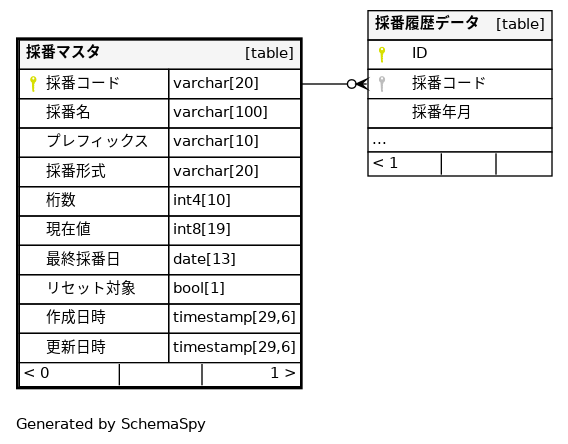 採番マスタ [table]

| 採番コード | varchar[20] |
|---|---|
| 採番名 | varchar[100] |
| プレフィックス | varchar[10] |
| 採番形式 | varchar[20] |
| 桁数 | int4[10] |
| 現在値 | int8[19] |
| 最終採番日 | date[13] |
| リセット対象 | bool[1] |
| 作成日時 | timestamp[29,6] |
| 更新日時 | timestamp[29,6] |

< 0 1 >

採番履歴データ [table]

ID
採番コード
採番年月
...
< 1

Generated by SchemaSpy